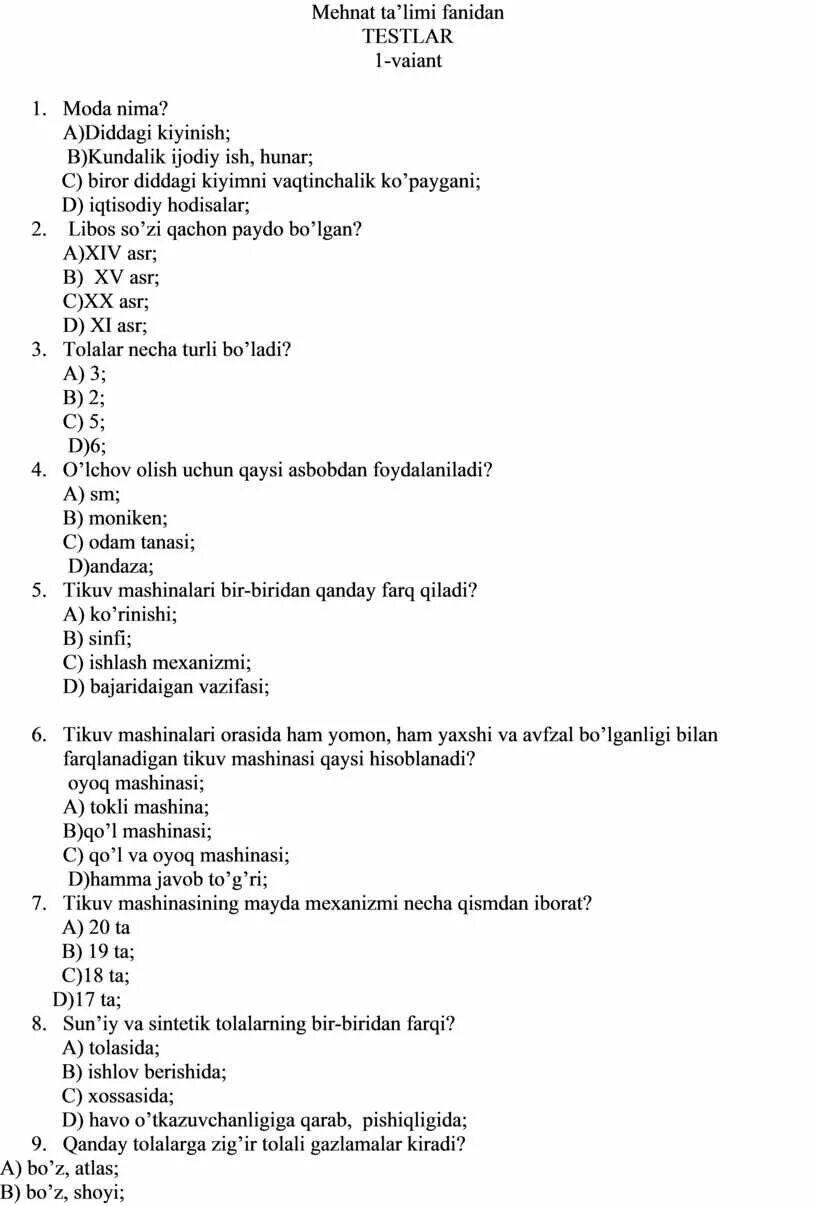 Mehnat ta'limi fanidan
TESTLAR
1-vaiant

1. Moda nima?
A)Diddagi kiyinish;
B)Kundalik ijodiy ish, hunar;
C) biror diddagi kiyimni vaqtinchalik ko'paygani;
D) iqtisodiy hodisalar;
2. Libos so'zi qachon paydo bo'lgan?
A)XIV asr;
B) XV asr;
C)XX asr;
D) XI asr;
3. Tolalar necha turli bo'ladi?
A) 3;
B) 2;
C) 5;
D)6;
4. O'lchov olish uchun qaysi asbobdan foydalaniladi?
A) sm;
B) moniken;
C) odam tanasi;
D)andaza;
5. Tikuv mashinalari bir-biridan qanday farq qiladi?
A) ko'rinishi;
B) sinfi;
C) ishlash mexanizmi;
D) bajaridaigan vazifasi;

6. Tikuv mashinalari orasida ham yomon, ham yaxshi va avfzal bo'lganligi bilan farqlanadigan tikuv mashinasi qaysi hisoblanadi?
oyoq mashinasi;
A) tokli mashina;
B)qo'l mashinasi;
C) qo'l va oyoq mashinasi;
D)hamma javob to'g'ri;
7. Tikuv mashinasining mayda mexanizmi necha qismdan iborat?
A) 20 ta
B) 19 ta;
C)18 ta;
D)17 ta;
8. Sun'iy va sintetik tolalarning bir-biridan farqi?
A) tolasida;
B) ishlov berishida;
C) xossasida;
D) havo o'tkazuvchanligiga qarab, pishiqligida;
9. Qanday tolalarga zig'ir tolali gazlamalar kiradi?
A) bo'z, atlas;
B) bo'z, shoyi;